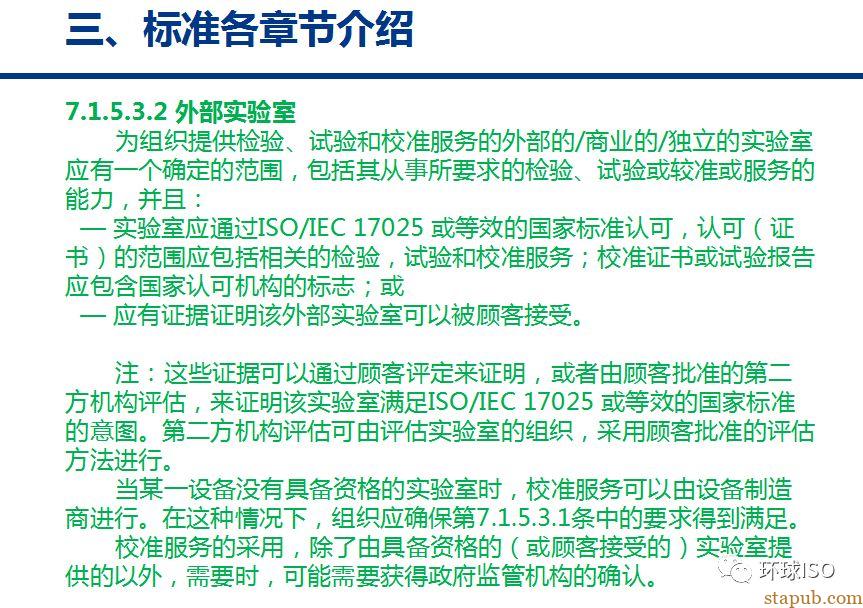 三、标准各章节介绍

7.1.5.3.2 外部实验室

为组织提供检验、试验和校准服务的外部的/商业的/独立的实验室应有一个确定的范围，包括其从事所要求的检验、试验或较准或服务的能力，并且：

— 实验室应通过ISO/IEC 17025 或等效的国家标准认可，认可（证书）的范围应包括相关的检验，试验和校准服务；校准证书或试验报告应包含国家认可机构的标志；或

— 应有证据证明该外部实验室可以被顾客接受。

注：这些证据可以通过顾客评定来证明，或者由顾客批准的第二方机构评估，来证明该实验室满足ISO/IEC 17025 或等效的国家标准的意图。第二方机构评估可由评估实验室的组织，采用顾客批准的评估方法进行。

当某一设备没有具备资格的实验室时，校准服务可以由设备制造商进行。在这种情况下，组织应确保第7.1.5.3.1条中的要求得到满足。

校准服务的采用，除了由具备资格的（或顾客接受的）实验室提供的以外，需要时，可能需要获得政府监管机构的确认。

环球ISO

stapub.com